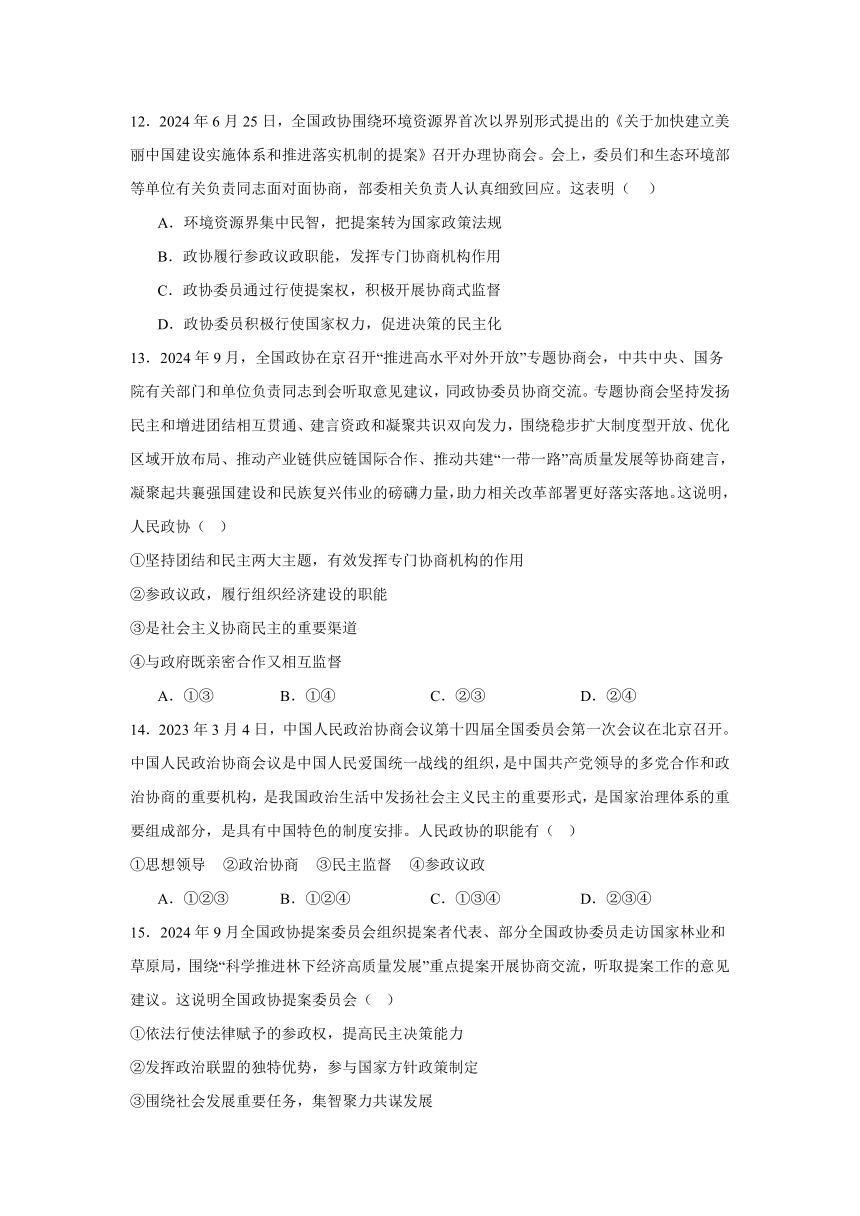 12．2024 年 6 月 25 日，全国政协围绕环境资源界首次以界别形式提出的《关于加快建立美丽中国建设实施体系和推进落实机制的提案》召开办理协商会。会上，委员们和生态环境部等单位有关负责同志面对面协商，部委相关负责人认真细致回应。这表明（　）

A．环境资源界集中民智，把提案转为国家政策法规

B．政协履行参政议政职能，发挥专门协商机构作用

C．政协委员通过行使提案权，积极开展协商式监督

D．政协委员积极行使国家权力，促进决策的民主化

13．2024 年 9 月，全国政协在京召开“推进高水平对外开放”专题协商会，中共中央、国务院有关部门和单位负责同志到会听取意见建议，同政协委员协商交流。专题协商会坚持发扬民主和增进团结相互贯通、建言资政和凝聚共识双向发力，围绕稳步扩大制度型开放、优化区域开放布局、推动产业链供应链国际合作、推动共建“一带一路”高质量发展等协商建言，凝聚起共襄强国建设和民族复兴伟业的磅礴力量，助力相关改革部署更好落实落地。这说明，人民政协（　）

①坚持团结和民主两大主题，有效发挥专门协商机构的作用

②参政议政，履行组织经济建设的职能

③是社会主义协商民主的重要渠道

④与政府既亲密合作又相互监督

A．①③　　B．①④　　C．②③　　D．②④

14．2023 年 3 月 4 日，中国人民政治协商会议第十四届全国委员会第一次会议在北京召开。中国人民政治协商会议是中国人民爱国统一战线的组织，是中国共产党领导的多党合作和政治协商的重要机构，是我国政治生活中发扬社会主义民主的重要形式，是国家治理体系的重要组成部分，是具有中国特色的制度安排。人民政协的职能有（　）

①思想领导　②政治协商　③民主监督　④参政议政

A．①②③　　B．①②④　　C．①③④　　D．②③④

15．2024 年 9 月全国政协提案委员会组织提案者代表、部分全国政协委员走访国家林业和草原局，围绕“科学推进林下经济高质量发展”重点提案开展协商交流，听取提案工作的意见建议。这说明全国政协提案委员会（　）

①依法行使法律赋予的参政权，提高民主决策能力

②发挥政治联盟的独特优势，参与国家方针政策制定

③围绕社会发展重要任务，集智聚力共谋发展